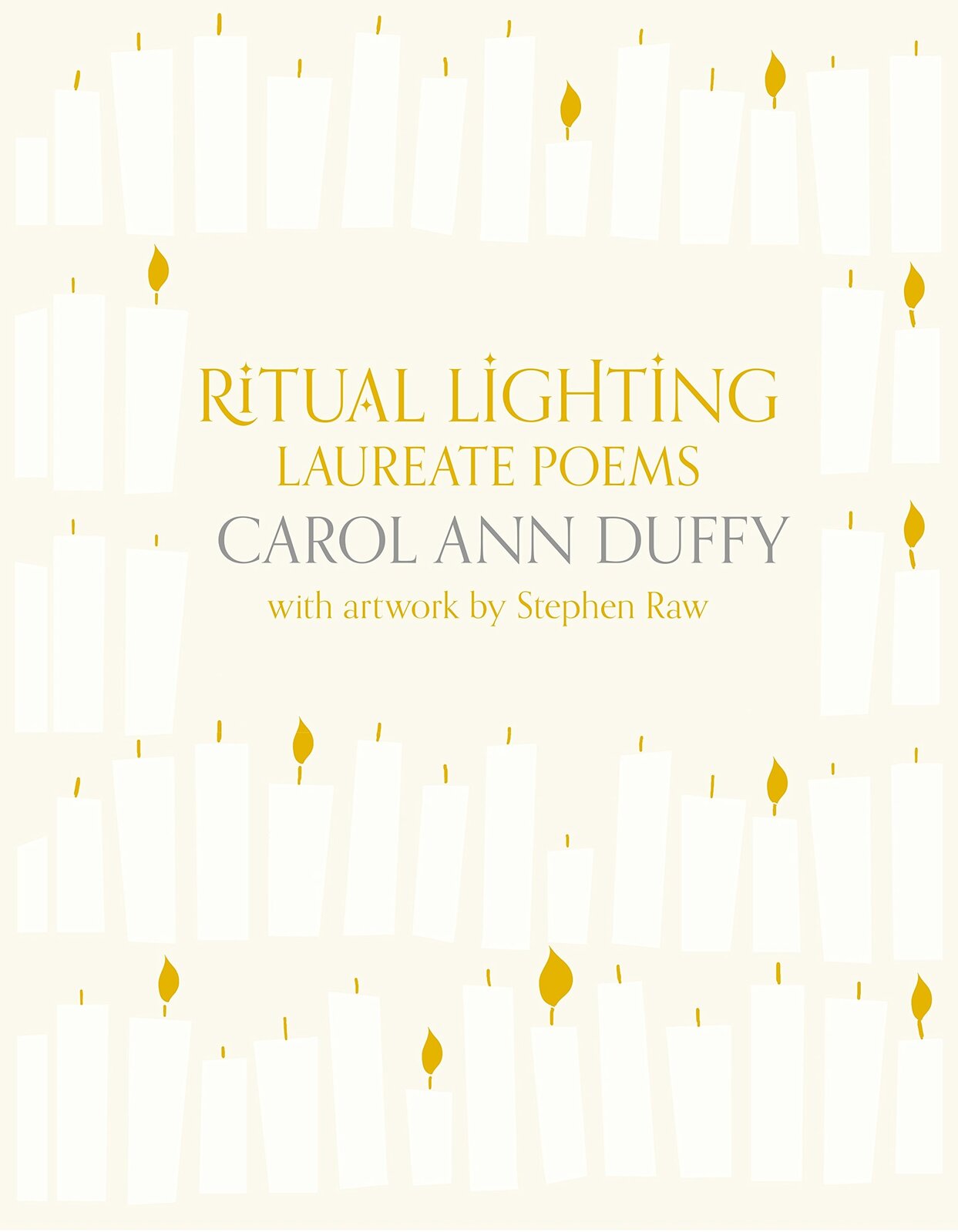 RITUAL LIGHTING
LAUREATE POEMS
CAROL ANN DUFFY
with artwork by Stephen Raw